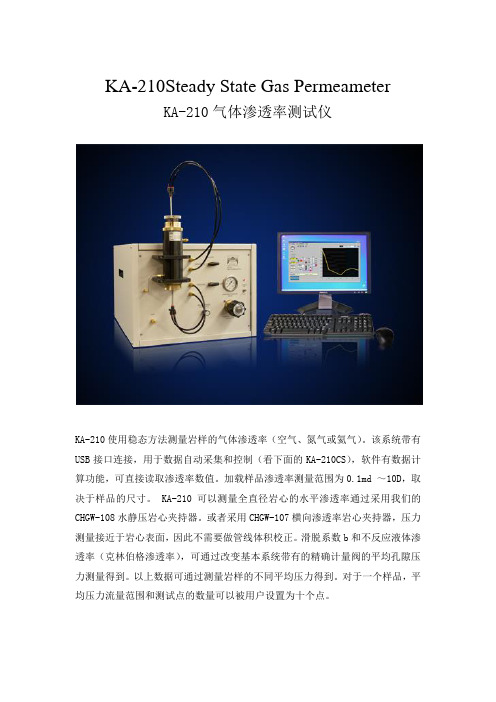 KA-210Steady State Gas Permeameter

KA-210 气体渗透率测试仪

KA-210 使用稳态方法测量岩样的气体渗透率（空气、氮气或氦气）。该系统带有 USB 接口连接，用于数据自动采集和控制（看下面的 KA-210CS），软件有数据计算功能，可直接读取渗透率数值。加载样品渗透率测量范围为 0.1md ～10D，取决于样品的尺寸。 KA-210 可以测量全直径岩心的水平渗透率通过采用我们的 CHGW-108 水静压岩心夹持器，或者采用 CHGW-107 横向渗透率岩心夹持器，压力测量接近于岩心表面，因此不需要做管线体积校正。滑脱系数 b 和不反应液体渗透率（克林伯格渗透率），可通过改变基本系统带有的精确计量阀的平均孔隙压力测量得到。以上数据可通过测量岩样的不同平均压力得到。对于一个样品，平均压力流量范围和测试点的数量可以被用户设置为十个点。